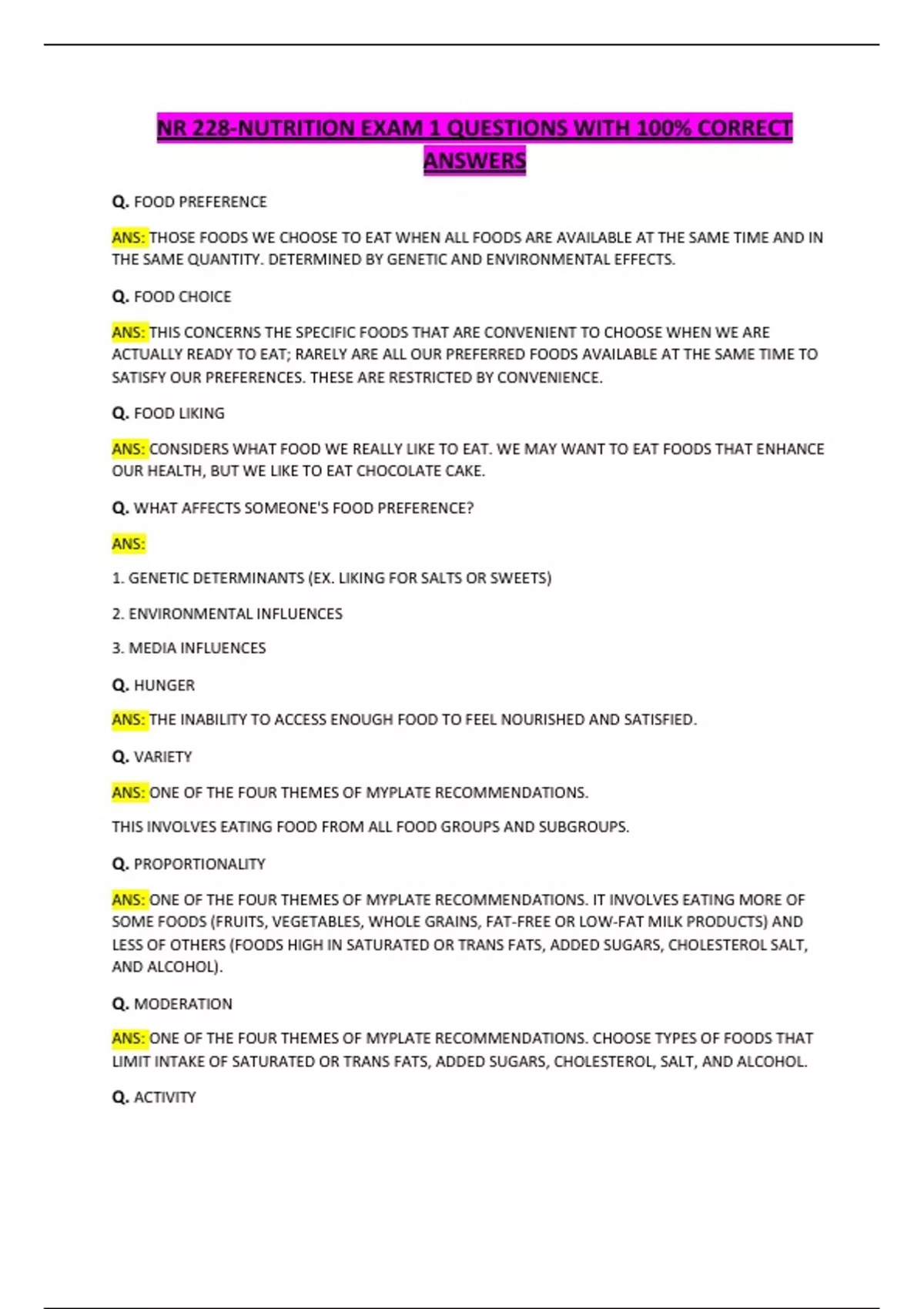 NR 228-NUTRITION EXAM 1 QUESTIONS WITH 100% CORRECT ANSWERS

Q. FOOD PREFERENCE

ANS: THOSE FOODS WE CHOOSE TO EAT WHEN ALL FOODS ARE AVAILABLE AT THE SAME TIME AND IN THE SAME QUANTITY. DETERMINED BY GENETIC AND ENVIRONMENTAL EFFECTS.

Q. FOOD CHOICE

ANS: THIS CONCERNS THE SPECIFIC FOODS THAT ARE CONVENIENT TO CHOOSE WHEN WE ARE ACTUALLY READY TO EAT; RARELY ARE ALL OUR PREFERRED FOODS AVAILABLE AT THE SAME TIME TO SATISFY OUR PREFERENCES. THESE ARE RESTRICTED BY CONVENIENCE.

Q. FOOD LIKING

ANS: CONSIDERS WHAT FOOD WE REALLY LIKE TO EAT. WE MAY WANT TO EAT FOODS THAT ENHANCE OUR HEALTH, BUT WE LIKE TO EAT CHOCOLATE CAKE.

Q. WHAT AFFECTS SOMEONE'S FOOD PREFERENCE?

ANS:

1. GENETIC DETERMINANTS (EX. LIKING FOR SALTS OR SWEETS)

2. ENVIRONMENTAL INFLUENCES

3. MEDIA INFLUENCES

Q. HUNGER

ANS: THE INABILITY TO ACCESS ENOUGH FOOD TO FEEL NOURISHED AND SATISFIED.

Q. VARIETY

ANS: ONE OF THE FOUR THEMES OF MYPLATE RECOMMENDATIONS.

THIS INVOLVES EATING FOOD FROM ALL FOOD GROUPS AND SUBGROUPS.

Q. PROPORTIONALITY

ANS: ONE OF THE FOUR THEMES OF MYPLATE RECOMMENDATIONS. IT INVOLVES EATING MORE OF SOME FOODS (FRUITS, VEGETABLES, WHOLE GRAINS, FAT-FREE OR LOW-FAT MILK PRODUCTS) AND LESS OF OTHERS (FOODS HIGH IN SATURATED OR TRANS FATS, ADDED SUGARS, CHOLESTEROL SALT, AND ALCOHOL).

Q. MODERATION

ANS: ONE OF THE FOUR THEMES OF MYPLATE RECOMMENDATIONS. CHOOSE TYPES OF FOODS THAT LIMIT INTAKE OF SATURATED OR TRANS FATS, ADDED SUGARS, CHOLESTEROL, SALT, AND ALCOHOL.

Q. ACTIVITY